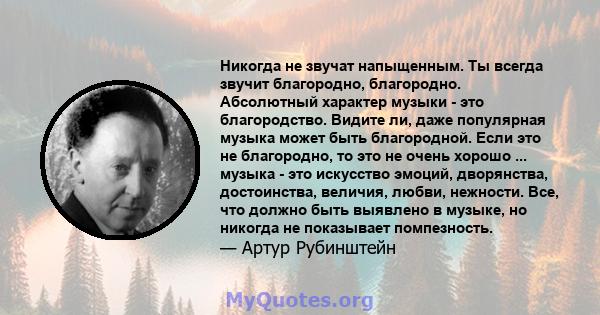 Никогда не звучат напыщенным. Ты всегда звучит благородно, благородно. Абсолютный характер музыки - это благородство. Видите ли, даже популярная музыка может быть благородной. Если это не благородно, то это не очень хорошо ... музыка - это искусство эмоций, дворянства, достоинства, величия, любви, нежности. Все, что должно быть выявлено в музыке, но никогда не показывает помпезность.
— Артур Рубинштейн

MyQuotes.org